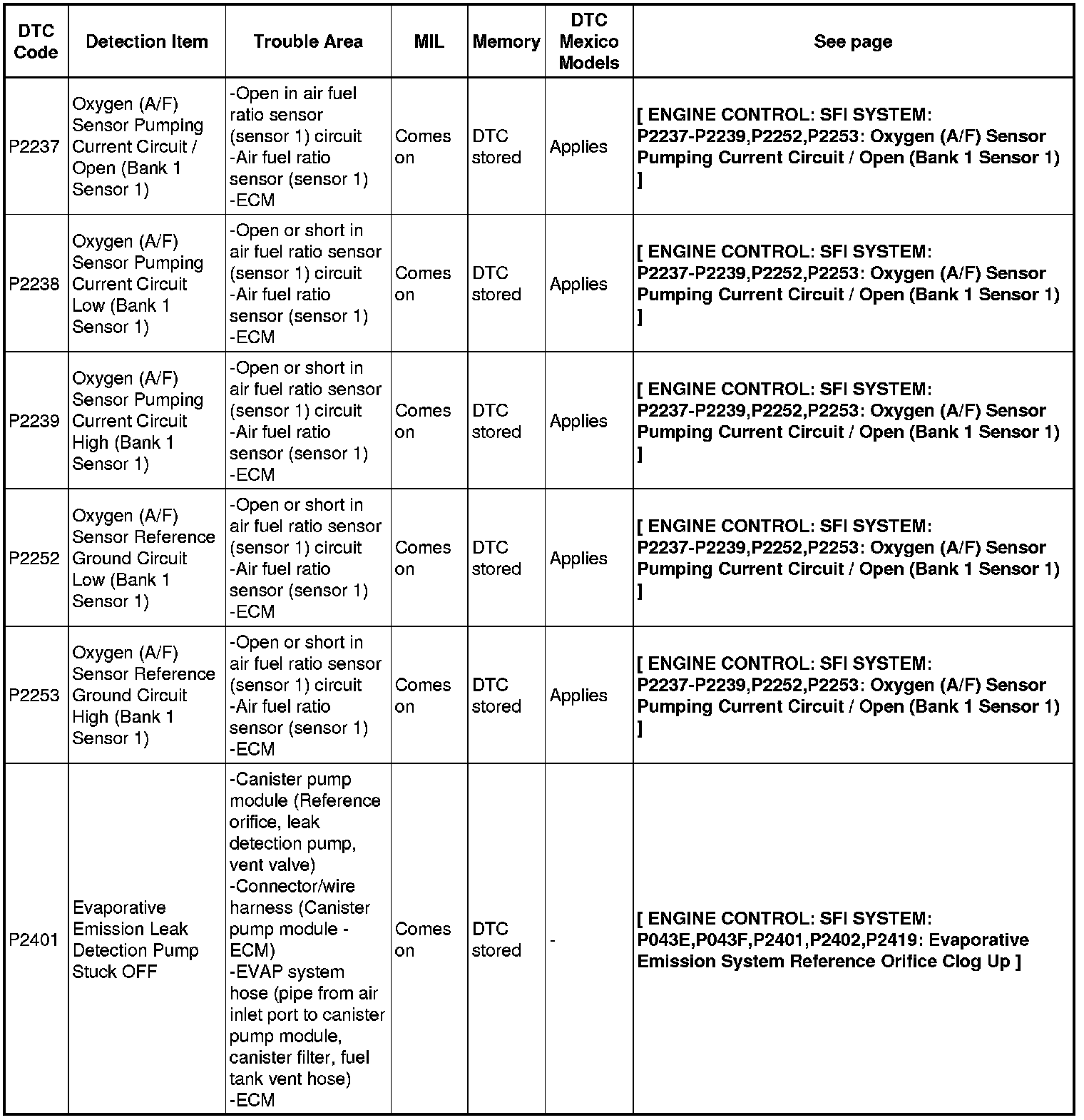 | DTC Code | Detection Item | Trouble Area | MIL | Memory | DTC Mexico Models | See page |
|---|---|---|---|---|---|---|
| P2237 | Oxygen (A/F) Sensor Pumping Current Circuit / Open (Bank 1 Sensor 1) | -Open in air fuel ratio sensor (sensor 1) circuit -Air fuel ratio sensor (sensor 1) -ECM | Comes on | DTC stored | Applies | [ ENGINE CONTROL: SFI SYSTEM: P2237-P2239,P2252,P2253: Oxygen (A/F) Sensor Pumping Current Circuit / Open (Bank 1 Sensor 1) ] |
| P2238 | Oxygen (A/F) Sensor Pumping Current Circuit Low (Bank 1 Sensor 1) | -Open or short in air fuel ratio sensor (sensor 1) circuit -Air fuel ratio sensor (sensor 1) -ECM | Comes on | DTC stored | Applies | [ ENGINE CONTROL: SFI SYSTEM: P2237-P2239,P2252,P2253: Oxygen (A/F) Sensor Pumping Current Circuit / Open (Bank 1 Sensor 1) ] |
| P2239 | Oxygen (A/F) Sensor Pumping Current Circuit High (Bank 1 Sensor 1) | -Open or short in air fuel ratio sensor (sensor 1) circuit -Air fuel ratio sensor (sensor 1) -ECM | Comes on | DTC stored | Applies | [ ENGINE CONTROL: SFI SYSTEM: P2237-P2239,P2252,P2253: Oxygen (A/F) Sensor Pumping Current Circuit / Open (Bank 1 Sensor 1) ] |
| P2252 | Oxygen (A/F) Sensor Reference Ground Circuit Low (Bank 1 Sensor 1) | -Open or short in air fuel ratio sensor (sensor 1) circuit -Air fuel ratio sensor (sensor 1) -ECM | Comes on | DTC stored | Applies | [ ENGINE CONTROL: SFI SYSTEM: P2237-P2239,P2252,P2253: Oxygen (A/F) Sensor Pumping Current Circuit / Open (Bank 1 Sensor 1) ] |
| P2253 | Oxygen (A/F) Sensor Reference Ground Circuit High (Bank 1 Sensor 1) | -Open or short in air fuel ratio sensor (sensor 1) circuit -Air fuel ratio sensor (sensor 1) -ECM | Comes on | DTC stored | Applies | [ ENGINE CONTROL: SFI SYSTEM: P2237-P2239,P2252,P2253: Oxygen (A/F) Sensor Pumping Current Circuit / Open (Bank 1 Sensor 1) ] |
| P2401 | Evaporative Emission Leak Detection Pump Stuck OFF | -Canister pump module (Reference orifice, leak detection pump, vent valve) -Connector/wire harness (Canister pump module - ECM) -EVAP system hose (pipe from air inlet port to canister pump module, canister filter, fuel tank vent hose) -ECM | Comes on | DTC stored | - | [ ENGINE CONTROL: SFI SYSTEM: P043E,P043F,P2401,P2402,P2419: Evaporative Emission System Reference Orifice Clog Up ] |